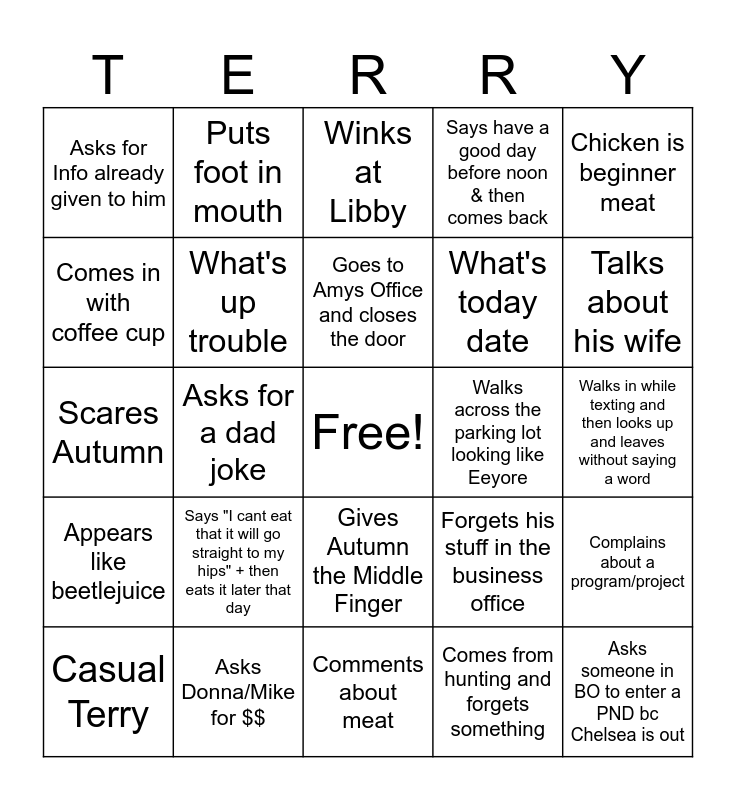 | T | E | R | R | Y |
|---|---|---|---|---|
| Asks for Info already given to him | Puts foot in mouth | Winks at Libby | Says have a good day before noon & then comes back | Chicken is beginner meat |
| Comes in with coffee cup | What's up trouble | Goes to Amys Office and closes the door | What's today date | Talks about his wife |
| Scares Autumn | Asks for a dad joke | Free! | Walks across the parking lot looking like Eeyore | Walks in while texting and then looks up and leaves without saying a word |
| Appears like beetlejuice | Says "I cant eat that it will go straight to my hips" + then eats it later that day | Gives Autumn the Middle Finger | Forgets his stuff in the business office | Complains about a program/project |
| Casual Terry | Asks Donna/Mike for $$ | Comments about meat | Comes from hunting and forgets something | Asks someone in BO to enter a PND bc Chelsea is out |